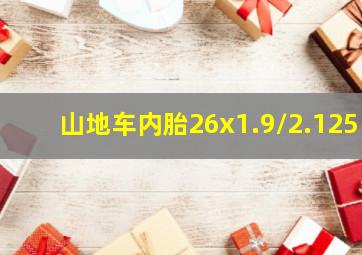 山地车内胎26x1.9/2.125